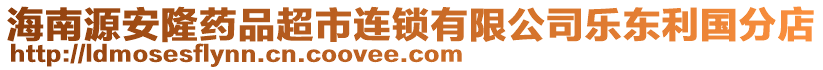 海南源安隆药品超市连锁有限公司乐东利国分店
http://ldmosesflynn.cn.coovee.com